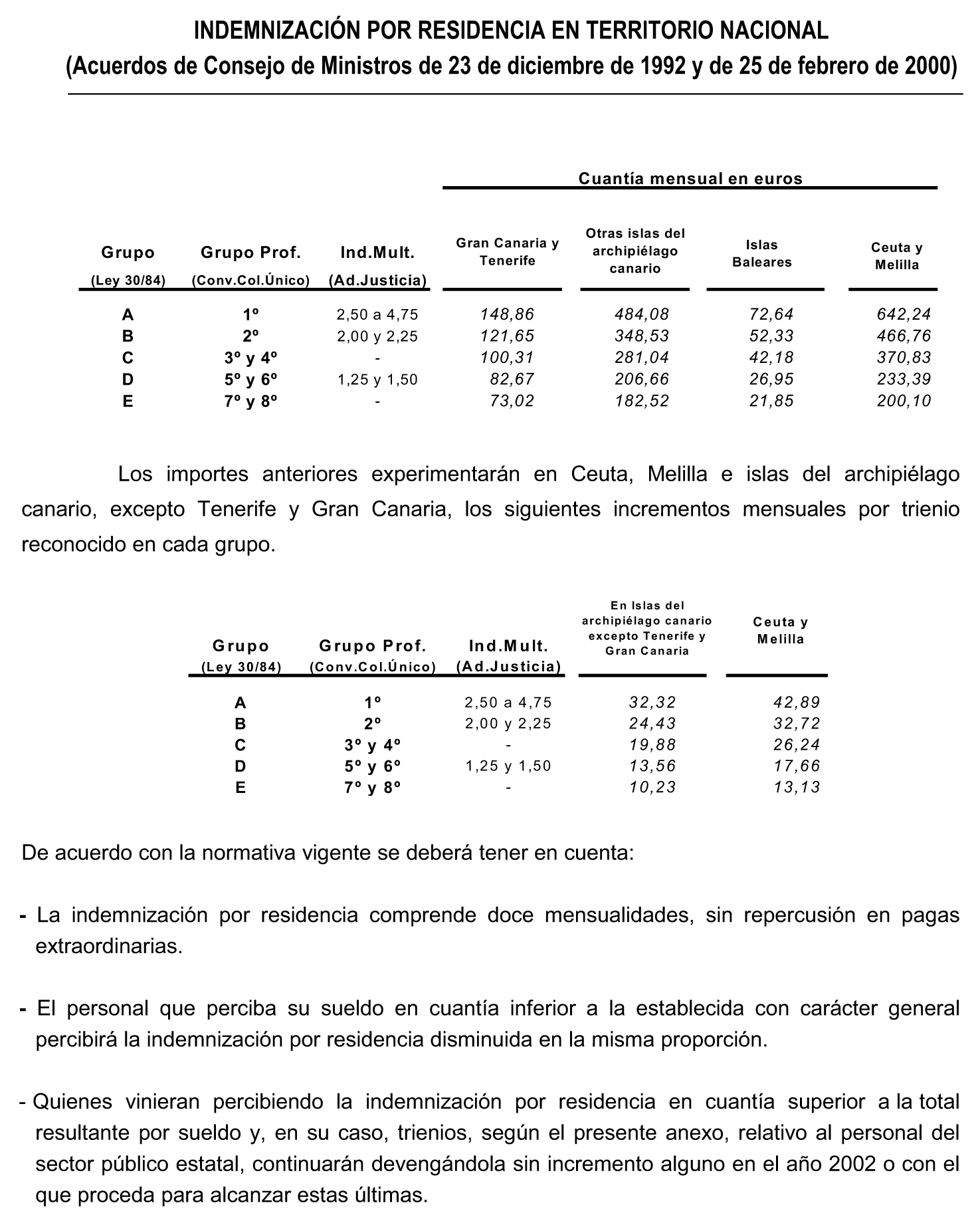 INDEMNIZACIÓN POR RESIDENCIA EN TERRITORIO NACIONAL
(Acuerdos de Consejo de Ministros de 23 de diciembre de 1992 y de 25 de febrero de 2000)

Cuantía mensual en euros

| Grupo (Ley 30/84) | Grupo Prof. (Conv.Col.Único) | Ind.Mult. (Ad.Justicia) | Gran Canaria y Tenerife | Otras islas del archipiélago canario | Islas Baleares | Ceuta y Melilla |
|---|---|---|---|---|---|---|
| A | 1º | 2,50 a 4,75 | 148,86 | 484,08 | 72,64 | 642,24 |
| B | 2º | 2,00 y 2,25 | 121,65 | 348,53 | 52,33 | 466,76 |
| C | 3º y 4º | - | 100,31 | 281,04 | 42,18 | 370,83 |
| D | 5º y 6º | 1,25 y 1,50 | 82,67 | 206,66 | 26,95 | 233,39 |
| E | 7º y 8º | - | 73,02 | 182,52 | 21,85 | 200,10 |

Los importes anteriores experimentarán en Ceuta, Melilla e islas del archipiélago canario, excepto Tenerife y Gran Canaria, los siguientes incrementos mensuales por trienio reconocido en cada grupo.

| Grupo (Ley 30/84) | Grupo Prof. (Conv.Col.Único) | Ind.Mult. (Ad.Justicia) | En Islas del archipiélago canario excepto Tenerife y Gran Canaria | Ceuta y Melilla |
|---|---|---|---|---|
| A | 1º | 2,50 a 4,75 | 32,32 | 42,89 |
| B | 2º | 2,00 y 2,25 | 24,43 | 32,72 |
| C | 3º y 4º | - | 19,88 | 26,24 |
| D | 5º y 6º | 1,25 y 1,50 | 13,56 | 17,66 |
| E | 7º y 8º | - | 10,23 | 13,13 |

De acuerdo con la normativa vigente se deberá tener en cuenta:

- La indemnización por residencia comprende doce mensualidades, sin repercusión en pagas extraordinarias.

- El personal que perciba su sueldo en cuantía inferior a la establecida con carácter general percibirá la indemnización por residencia disminuida en la misma proporción.

- Quienes vinieran percibiendo la indemnización por residencia en cuantía superior a la total resultante por sueldo y, en su caso, trienios, según el presente anexo, relativo al personal del sector público estatal, continuarán devengándola sin incremento alguno en el año 2002 o con el que proceda para alcanzar estas últimas.